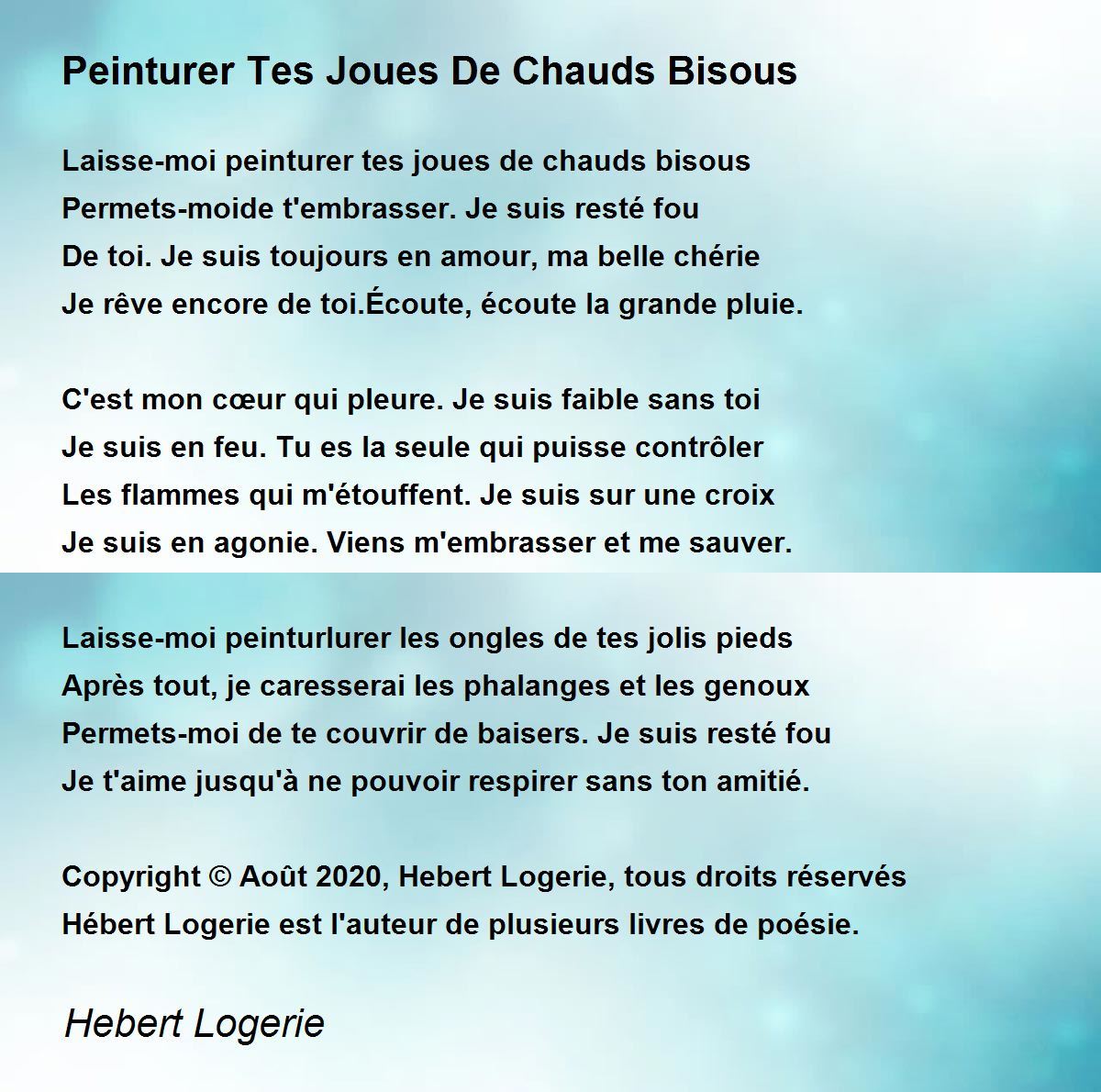 Peinturer Tes Joues De Chauds Bisous

Laisse-moi peinturer tes joues de chauds bisous
Permets-moide t'embrasser. Je suis resté fou
De toi. Je suis toujours en amour, ma belle chérie
Je rêve encore de toi.Écoute, écoute la grande pluie.

C'est mon cœur qui pleure. Je suis faible sans toi
Je suis en feu. Tu es la seule qui puisse contrôler
Les flammes qui m'étouffent. Je suis sur une croix
Je suis en agonie. Viens m'embrasser et me sauver.

Laisse-moi peinturlurer les ongles de tes jolis pieds
Après tout, je caresserai les phalanges et les genoux
Permets-moi de te couvrir de baisers. Je suis resté fou
Je t'aime jusqu'à ne pouvoir respirer sans ton amitié.

Copyright © Août 2020, Hebert Logerie, tous droits réservés
Hébert Logerie est l'auteur de plusieurs livres de poésie.

Hebert Logerie